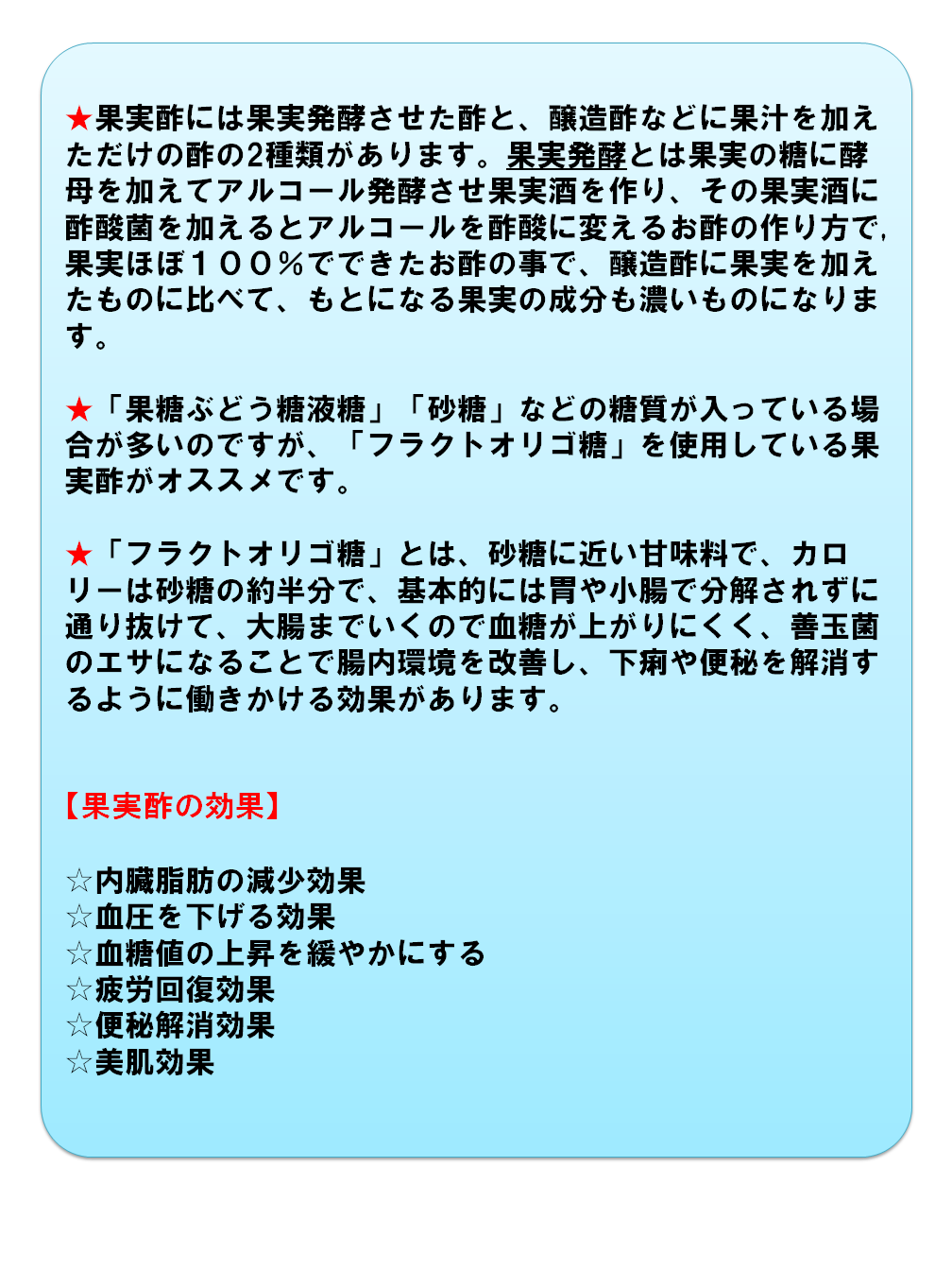 ★果実酢には果実発酵させた酢と、醸造酢などに果汁を加えただけの酢の2種類があります。果実発酵とは果実の糖に酵母を加えてアルコール発酵させ果実酒を作り、その果実酒に酢酸菌を加えるとアルコールを酢酸に変えるお酢の作り方で,果実ほぼ１００％でできたお酢の事で、醸造酢に果実を加えたものに比べて、もとになる果実の成分も濃いものになります。

★「果糖ぶどう糖液糖」「砂糖」などの糖質が入っている場合が多いのですが、「フラクトオリゴ糖」を使用している果実酢がオススメです。

★「フラクトオリゴ糖」とは、砂糖に近い甘味料で、カロリーは砂糖の約半分で、基本的には胃や小腸で分解されずに通り抜けて、大腸までいくので血糖が上がりにくく、善玉菌のエサになることで腸内環境を改善し、下痢や便秘を解消するように働きかける効果があります。

【果実酢の効果】

☆内臓脂肪の減少効果
☆血圧を下げる効果
☆血糖値の上昇を緩やかにする
☆疲労回復効果
☆便秘解消効果
☆美肌効果